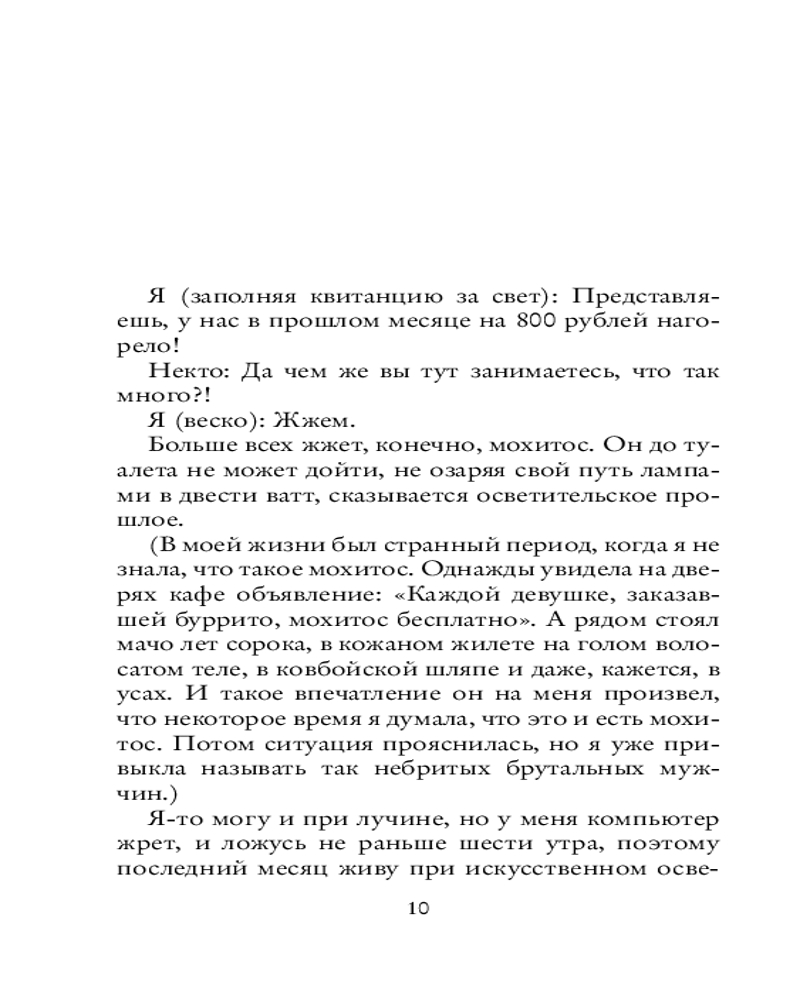 Я (заполняя квитанцию за свет): Представляешь, у нас в прошлом месяце на 800 рублей нагорело!

Некто: Да чем же вы тут занимаетесь, что так много?!

Я (веско): Жжем.

Больше всех жжет, конечно, мохитос. Он до туалета не может дойти, не озаряя свой путь лампами в двести ватт, сказывается осветительское прошлое.

(В моей жизни был странный период, когда я не знала, что такое мохитос. Однажды увидела на дверях кафе объявление: «Каждой девушке, заказавшей буррито, мохитос бесплатно». А рядом стоял мачо лет сорока, в кожаном жилете на голом волосатом теле, в ковбойской шляпе и даже, кажется, в усах. И такое впечатление он на меня произвел, что некоторое время я думала, что это и есть мохитос. Потом ситуация прояснилась, но я уже привыкла называть так небритых брутальных мужчин.)

Я-то могу и при лучине, но у меня компьютер жрет, и ложусь не раньше шести утра, поэтому последний месяц живу при искусственном осве-

10